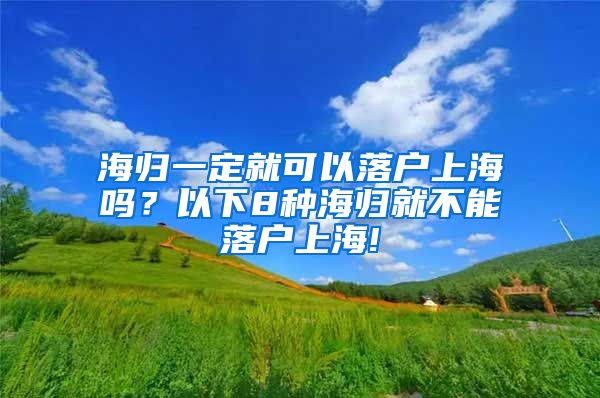 海归一定就可以落户上海吗？以下8种海归就不能落户上海!